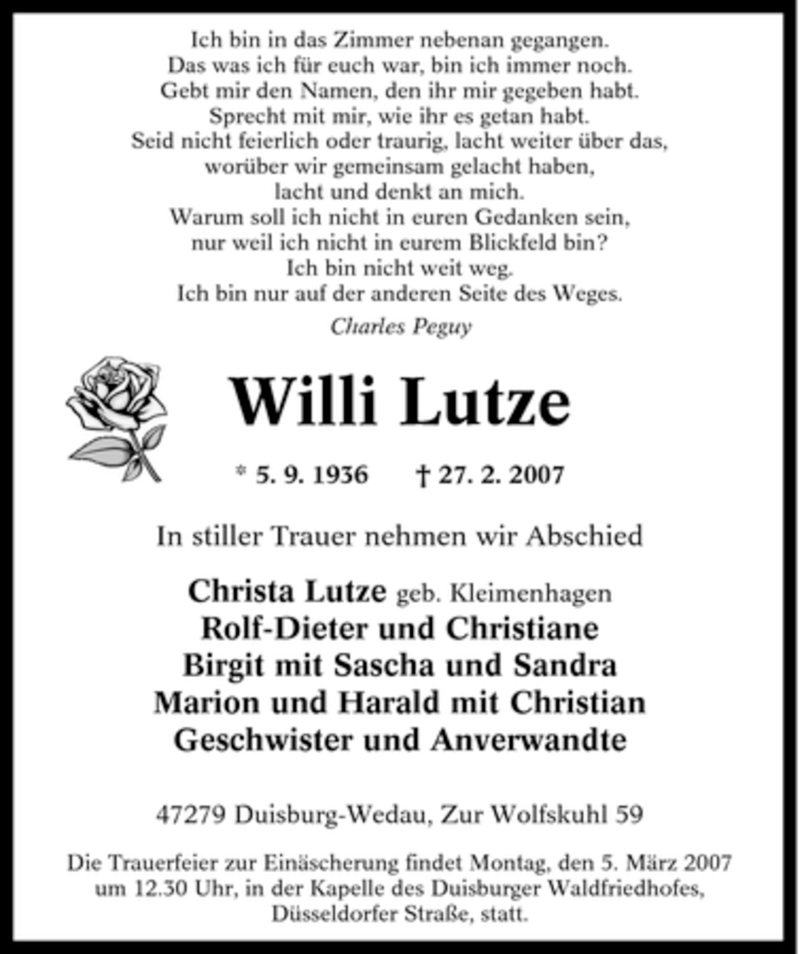 Ich bin in das Zimmer nebenan gegangen.
Das was ich für euch war, bin ich immer noch.
Gebt mir den Namen, den ihr mir gegeben habt.
Sprecht mit mir, wie ihr es getan habt.
Seid nicht feierlich oder traurig, lacht weiter über das, worüber wir gemeinsam gelacht haben,
lacht und denkt an mich.
Warum soll ich nicht in euren Gedanken sein,
nur weil ich nicht in eurem Blickfeld bin?
Ich bin nicht weit weg.
Ich bin nur auf der anderen Seite des Weges.
Charles Peguy

Willi Lutze

* 5. 9. 1936 † 27. 2. 2007

In stiller Trauer nehmen wir Abschied

Christa Lutze geb. Kleimenhagen
Rolf-Dieter und Christiane
Birgit mit Sascha und Sandra
Marion und Harald mit Christian
Geschwister und Anverwandte

47279 Duisburg-Wedau, Zur Wolfskuhl 59

Die Trauerfeier zur Einäscherung findet Montag, den 5. März 2007 um 12.30 Uhr, in der Kapelle des Duisburger Waldfriedhofes, Düsseldorfer Straße, statt.